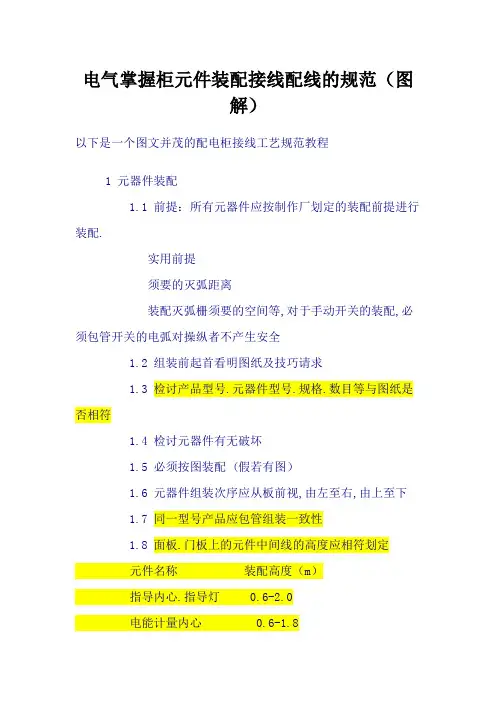 电气掌握柜元件装配接线配线的规范（图解）

以下是一个图文并茂的配电柜接线工艺规范教程

1 元器件装配

1.1 前提：所有元器件应按制作厂划定的装配前提进行装配.

实用前提

须要的灭弧距离

装配灭弧栅须要的空间等,对于手动开关的装配,必须包管开关的电弧对操纵者不产生安全

1.2 组装前起首看明图纸及技巧请求

1.3 检讨产品型号.元器件型号.规格.数目等与图纸是否相符

1.4 检讨元器件有无破坏

1.5 必须按图装配（假若有图）

1.6 元器件组装次序应从板前视,由左至右,由上至下

1.7 同一型号产品应包管组装一致性

1.8 面板.门板上的元件中间线的高度应相符划定

元件名称　　　装配高度（m）

指导内心.指导灯　　0.6-2.0

电能计量内心　　0.6-1.8